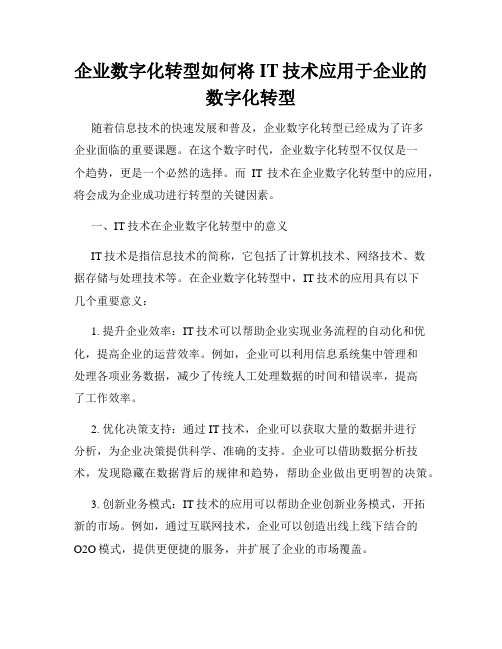 企业数字化转型如何将 IT 技术应用于企业的数字化转型

随着信息技术的快速发展和普及，企业数字化转型已经成为了许多企业面临的重要课题。在这个数字时代，企业数字化转型不仅仅是一个趋势，更是一个必然的选择。而 IT 技术在企业数字化转型中的应用，将会成为企业成功进行转型的关键因素。

一、IT 技术在企业数字化转型中的意义

IT 技术是指信息技术的简称，它包括了计算机技术、网络技术、数据存储与处理技术等。在企业数字化转型中，IT 技术的应用具有以下几个重要意义：

1. 提升企业效率：IT 技术可以帮助企业实现业务流程的自动化和优化，提高企业的运营效率。例如，企业可以利用信息系统集中管理和处理各项业务数据，减少了传统人工处理数据的时间和错误率，提高了工作效率。

2. 优化决策支持：通过 IT 技术，企业可以获取大量的数据并进行分析，为企业决策提供科学、准确的支持。企业可以借助数据分析技术，发现隐藏在数据背后的规律和趋势，帮助企业做出更明智的决策。

3. 创新业务模式：IT 技术的应用可以帮助企业创新业务模式，开拓新的市场。例如，通过互联网技术，企业可以创造出线上线下结合的 O2O 模式，提供更便捷的服务，并扩展了企业的市场覆盖。